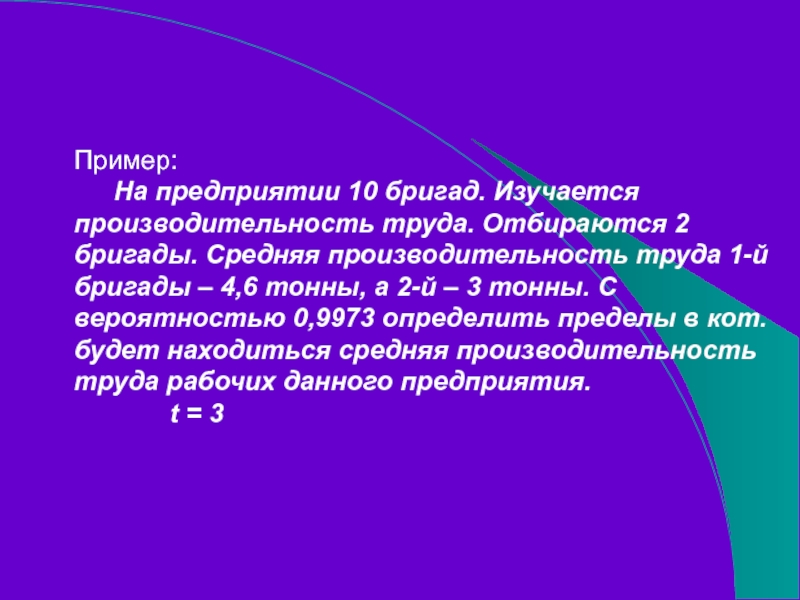 Пример:

На предприятии 10 бригад. Изучается производительность труда. Отбираются 2 бригады. Средняя производительность труда 1-й бригады – 4,6 тонны, а 2-й – 3 тонны. С вероятностью 0,9973 определить пределы в кот. будет находиться средняя производительность труда рабочих данного предприятия.

$t = 3$